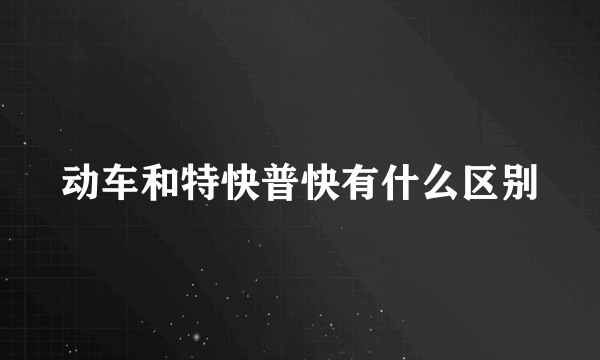 动车和特快普快有什么区别